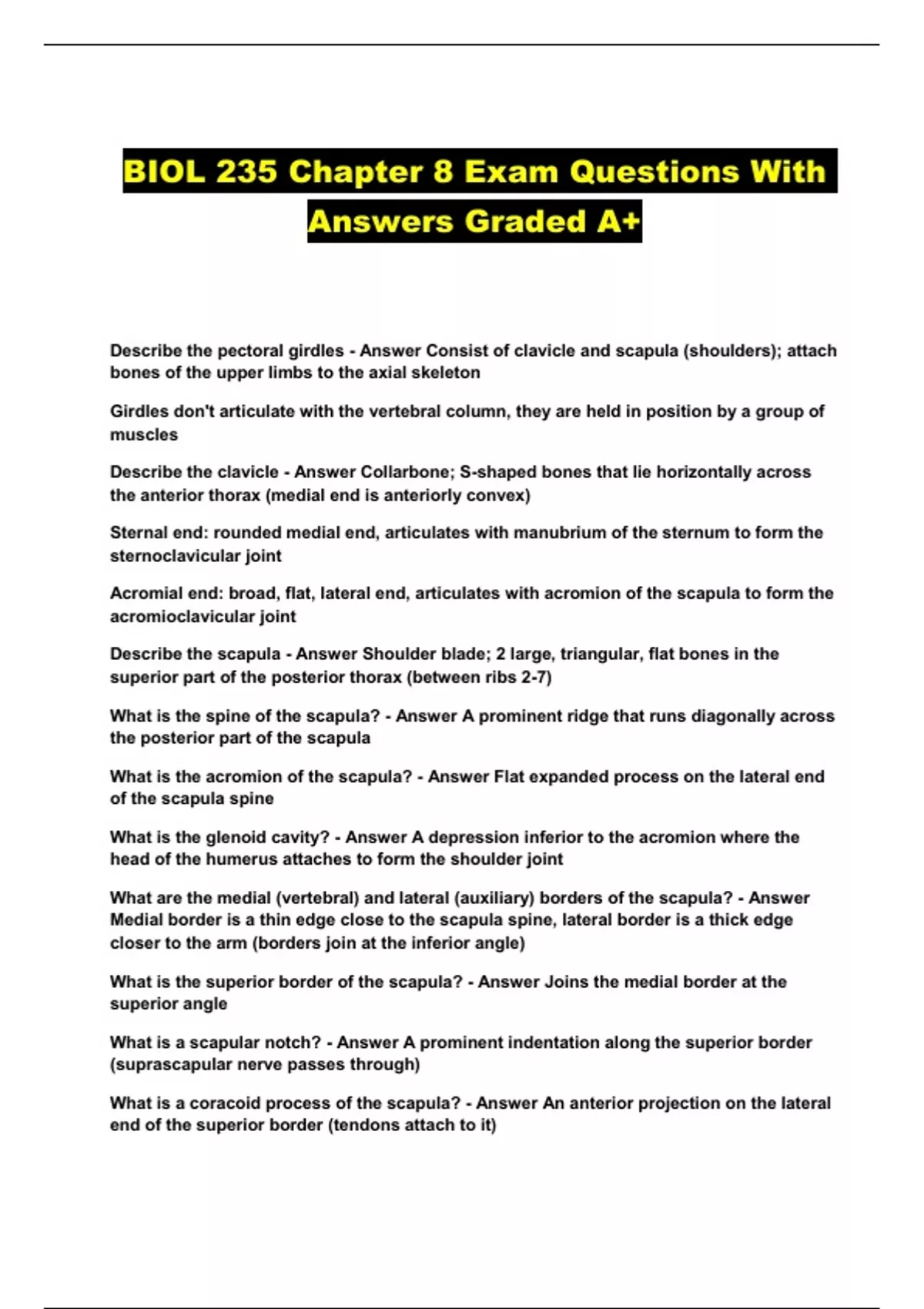 BIOL 235 Chapter 8 Exam Questions With Answers Graded A+

Describe the pectoral girdles - Answer Consist of clavicle and scapula (shoulders); attach bones of the upper limbs to the axial skeleton

Girdles don't articulate with the vertebral column, they are held in position by a group of muscles

Describe the clavicle - Answer Collarbone; S-shaped bones that lie horizontally across the anterior thorax (medial end is anteriorly convex)

Sternal end: rounded medial end, articulates with manubrium of the sternum to form the sternoclavicular joint

Acromial end: broad, flat, lateral end, articulates with acromion of the scapula to form the acromioclavicular joint

Describe the scapula - Answer Shoulder blade; 2 large, triangular, flat bones in the superior part of the posterior thorax (between ribs 2-7)

What is the spine of the scapula? - Answer A prominent ridge that runs diagonally across the posterior part of the scapula

What is the acromion of the scapula? - Answer Flat expanded process on the lateral end of the scapula spine

What is the glenoid cavity? - Answer A depression inferior to the acromion where the head of the humerus attaches to form the shoulder joint

What are the medial (vertebral) and lateral (auxiliary) borders of the scapula? - Answer Medial border is a thin edge close to the scapula spine, lateral border is a thick edge closer to the arm (borders join at the inferior angle)

What is the superior border of the scapula? - Answer Joins the medial border at the superior angle

What is a scapular notch? - Answer A prominent indentation along the superior border (suprascapular nerve passes through)

What is a coracoid process of the scapula? - Answer An anterior projection on the lateral end of the superior border (tendons attach to it)